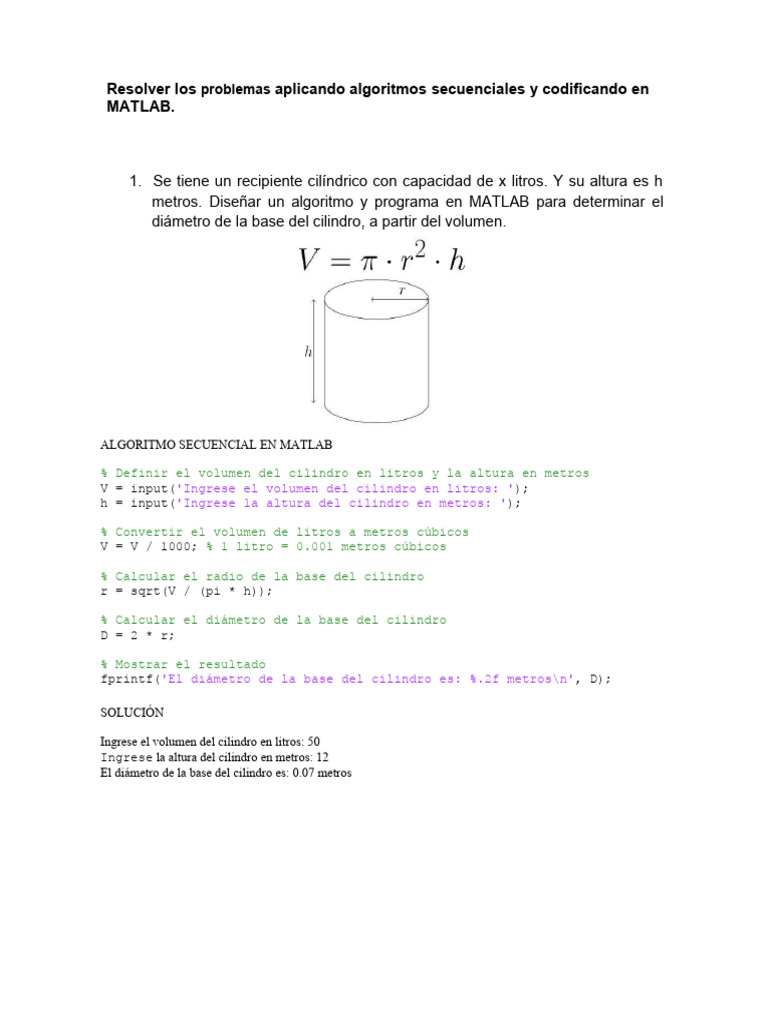 Resolver los problemas aplicando algoritmos secuenciales y codificando en MATLAB.

1. Se tiene un recipiente cilíndrico con capacidad de x litros. Y su altura es h metros. Diseñar un algoritmo y programa en MATLAB para determinar el diámetro de la base del cilindro, a partir del volumen.

$V = \pi \cdot r^2 \cdot h$

$r$

$h$

ALGORITMO SECUENCIAL EN MATLAB

% Definir el volumen del cilindro en litros y la altura en metros
V = input('Ingrese el volumen del cilindro en litros: ');
h = input('Ingrese la altura del cilindro en metros: ');

% Convertir el volumen de litros a metros cúbicos
V = V / 1000; % 1 litro = 0.001 metros cúbicos

% Calcular el radio de la base del cilindro
r = sqrt(V / (pi * h));

% Calcular el diámetro de la base del cilindro
D = 2 * r;

% Mostrar el resultado
fprintf('El diámetro de la base del cilindro es: %.2f metros\n', D);

SOLUCIÓN

Ingrese el volumen del cilindro en litros: 50
Ingrese la altura del cilindro en metros: 12
El diámetro de la base del cilindro es: 0.07 metros